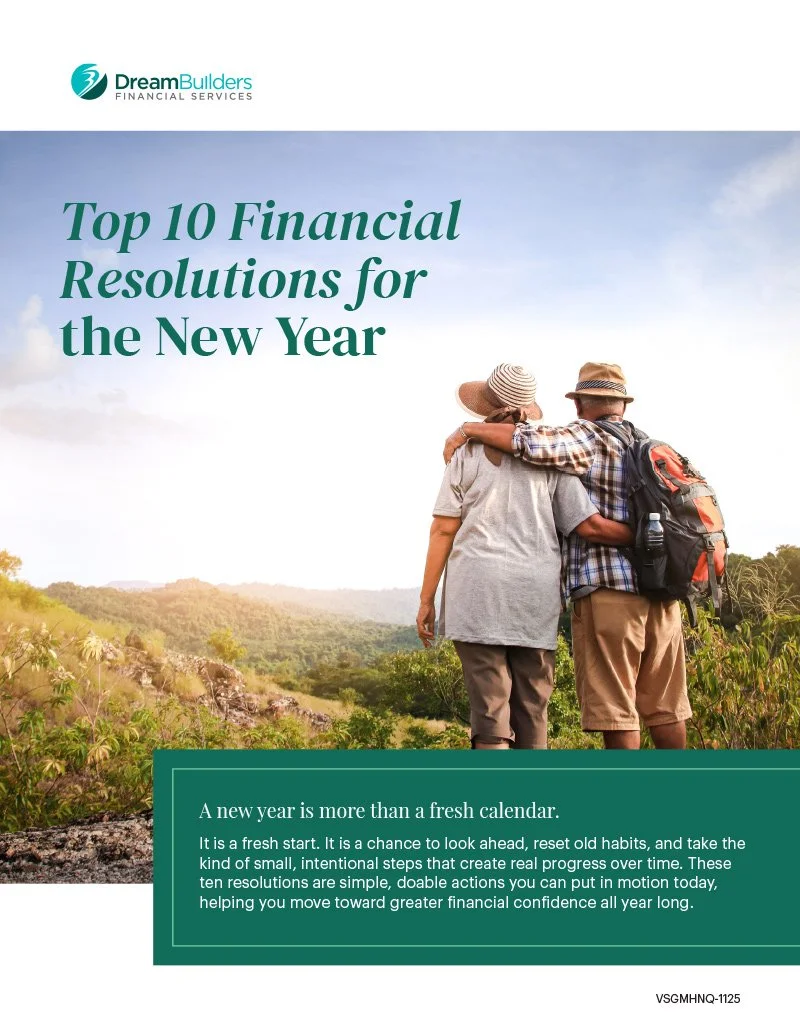 DreamBuilders
FINANCIAL SERVICES

Top 10 Financial Resolutions for the New Year

A new year is more than a fresh calendar.

It is a fresh start. It is a chance to look ahead, reset old habits, and take the kind of small, intentional steps that create real progress over time. These ten resolutions are simple, doable actions you can put in motion today, helping you move toward greater financial confidence all year long.

VSGMHNQ-1125